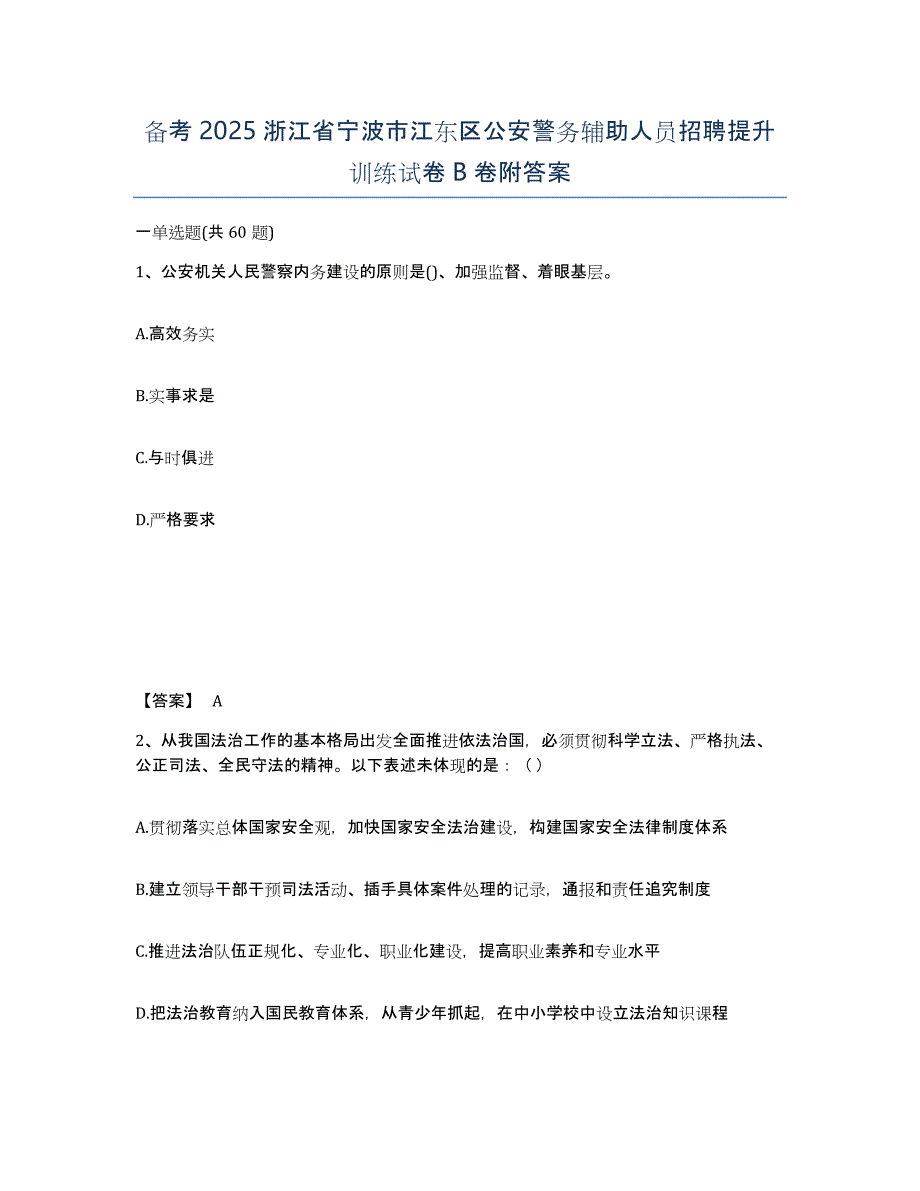 备考 2025 浙江省宁波市江东区公安警务辅助人员招聘提升训练试卷 B 卷附答案

一单选题(共 60 题)

1、公安机关人民警察内务建设的原则是()、加强监督、着眼基层。

A.高效务实

B.实事求是

C.与时俱进

D.严格要求

【答案】 A

2、从我国法治工作的基本格局出发全面推进依法治国，必须贯彻科学立法、严格执法、公正司法、全民守法的精神。以下表述未体现的是：（）

A.贯彻落实总体国家安全观，加快国家安全法治建设，构建国家安全法律制度体系

B.建立领导干部干预司法活动、插手具体案件处理的记录，通报和责任追究制度

C.推进法治队伍正规化、专业化、职业化建设，提高职业素养和专业水平

D.把法治教育纳入国民教育体系，从青少年抓起，在中小学校中设立法治知识课程